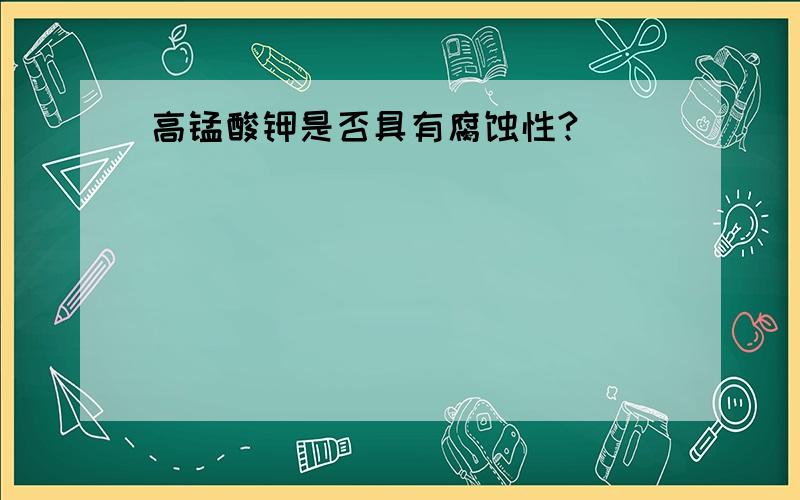 高锰酸钾是否具有腐蚀性?